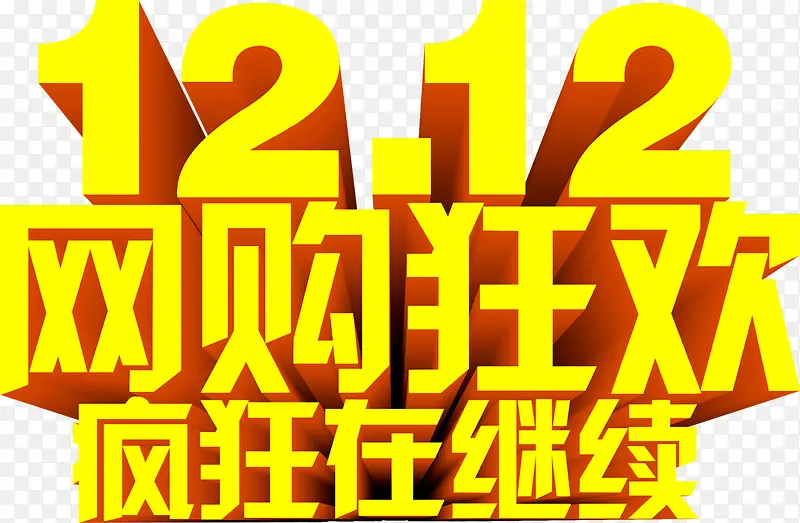 12.12
网购狂欢
疯狂在继续